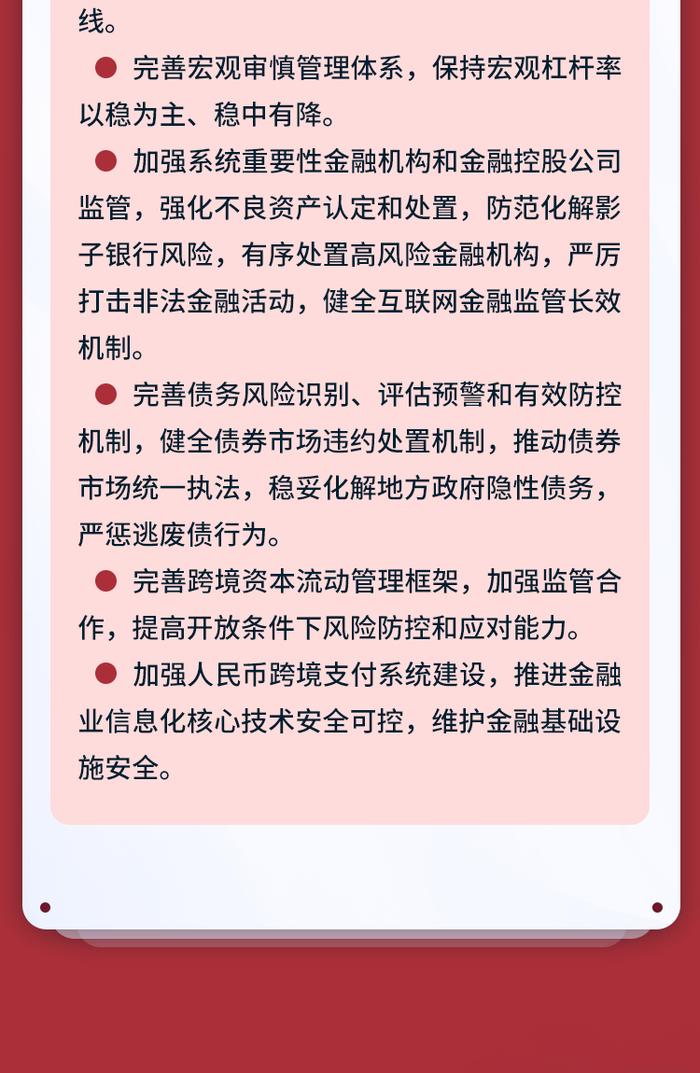 线。

● 完善宏观审慎管理体系，保持宏观杠杆率以稳为主、稳中有降。

● 加强系统重要性金融机构和金融控股公司监管，强化不良资产认定和处置，防范化解影子银行风险，有序处置高风险金融机构，严厉打击非法金融活动，健全互联网金融监管长效机制。

● 完善债务风险识别、评估预警和有效防控机制，健全债券市场违约处置机制，推动债券市场统一执法，稳妥化解地方政府隐性债务，严惩逃废债行为。

● 完善跨境资本流动管理框架，加强监管合作，提高开放条件下风险防控和应对能力。

● 加强人民币跨境支付系统建设，推进金融业信息化核心技术安全可控，维护金融基础设施安全。